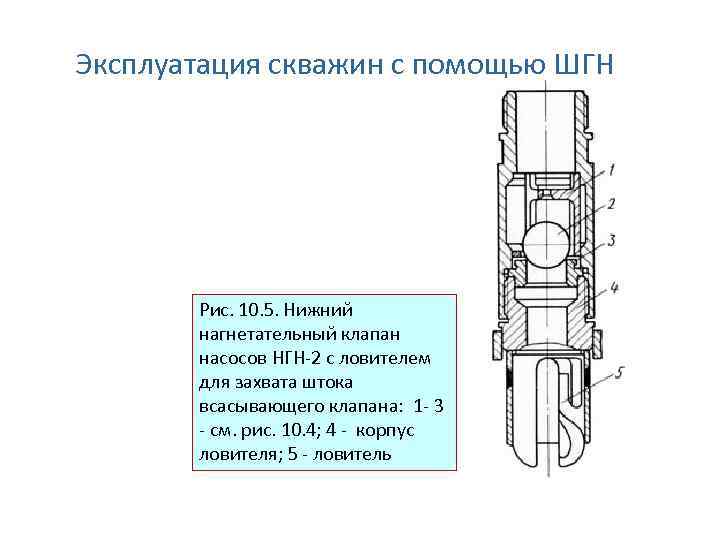 Эксплуатация скважин с помощью ШГН

1
2
3
4
5

Рис. 10.5. Нижний нагнетательный клапан насосов НГН-2 с ловителем для захвата штока всасывающего клапана: 1- 3 - см. рис. 10.4; 4 - корпус ловителя; 5 - ловитель